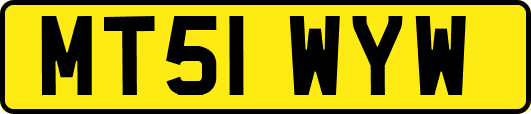 MT51 WYW